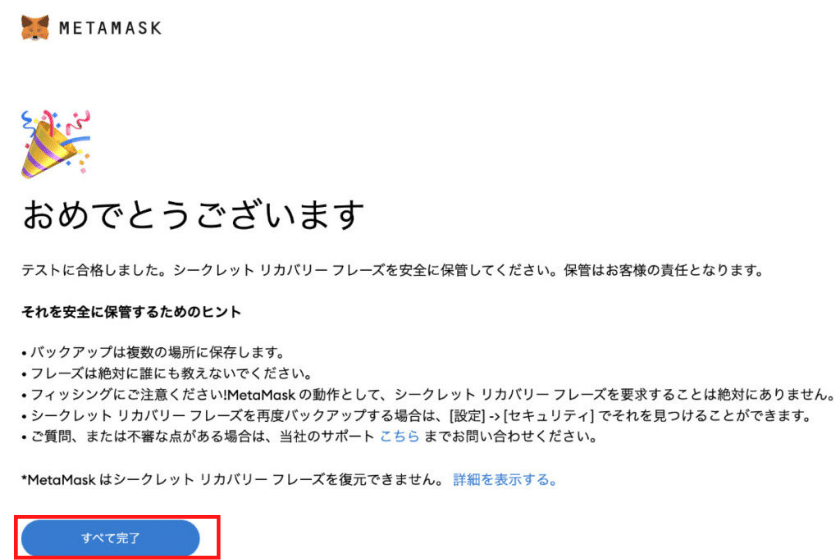 METAMASK

おめでとうございます

テストに合格しました。シークレット リカバリー フレーズを安全に保管してください。保管はお客様の責任となります。

それを安全に保管するためのヒント

• バックアップは複数の場所に保存します。
• フレーズは絶対に誰にも教えないでください。
• フィッシングにご注意ください!MetaMask の動作として、シークレット リカバリー フレーズを要求することは絶対にありません。
• シークレット リカバリー フレーズを再度バックアップする場合は、[設定] -> [セキュリティ] でそれを見つけることができます。
• ご質問、または不審な点がある場合は、当社のサポート こちら までお問い合わせください。

*MetaMask はシークレット リカバリー フレーズを復元できません。 詳細を表示する。

すべて完了